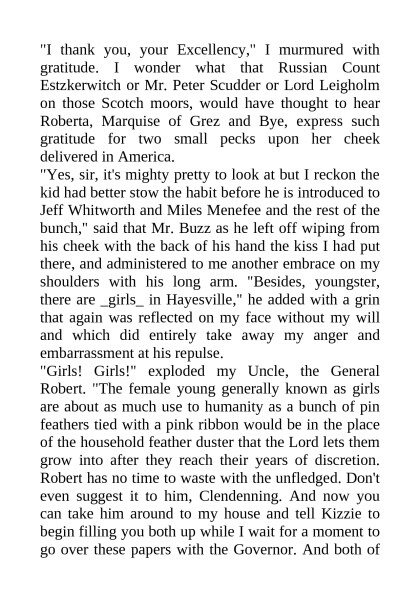 "I thank you, your Excellency," I murmured with gratitude. I wonder what that Russian Count Estzkerwitch or Mr. Peter Scudder or Lord Leigholm on those Scotch moors, would have thought to hear Roberta, Marquise of Grez and Bye, express such gratitude for two small pecks upon her cheek delivered in America.
"Yes, sir, it's mighty pretty to look at but I reckon the kid had better stow the habit before he is introduced to Jeff Whitworth and Miles Menefee and the rest of the bunch," said that Mr. Buzz as he left off wiping from his cheek with the back of his hand the kiss I had put there, and administered to me another embrace on my shoulders with his long arm. "Besides, youngster, there are _girls_ in Hayesville," he added with a grin that again was reflected on my face without my will and which did entirely take away my anger and embarrassment at his repulse.
"Girls! Girls!" exploded my Uncle, the General Robert. "The female young generally known as girls are about as much use to humanity as a bunch of pin feathers tied with a pink ribbon would be in the place of the household feather duster that the Lord lets them grow into after they reach their years of discretion. Robert has no time to waste with the unfledged. Don't even suggest it to him, Clendenning. And now you can take him around to my house and tell Kizzie to begin filling you both up while I wait for a moment to go over these papers with the Governor. And both of